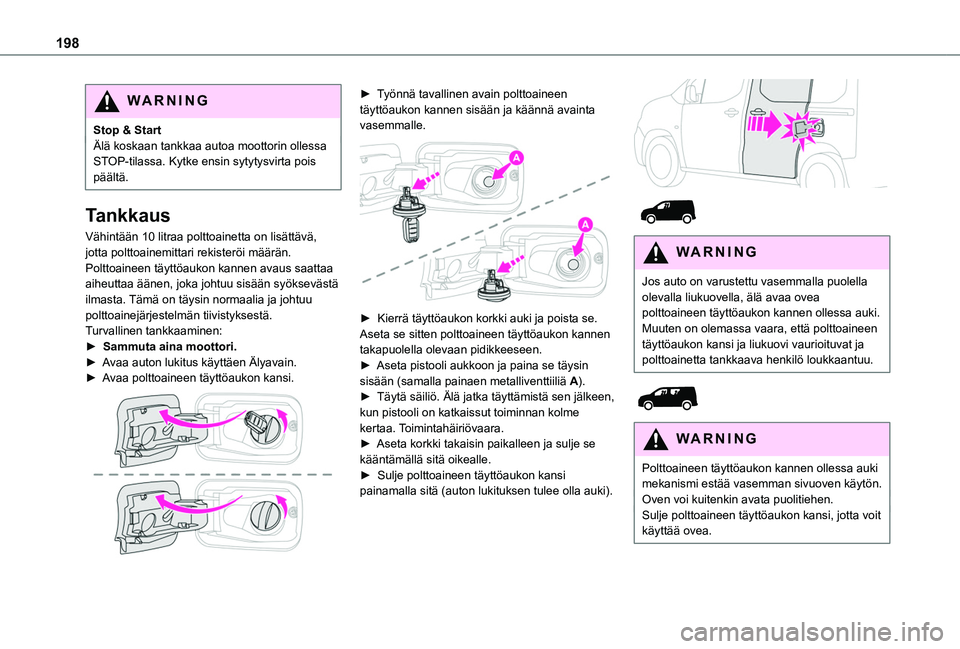 198

WARNING

Stop & Start
Älä koskaan tankkaa autoa moottorin ollessa STOP-tilassa. Kytke ensin sytytysvirta pois päältä.

Tankkaus

Vähintään 10 litraa polttoainetta on lisättävä, jotta polttoainemittari rekisteröi määrän.
Polttoaineen täyttöaukon kannen avaus saattaa aiheuttaa äänen, joka johtuu sisään syöksevästä ilmasta. Tämä on täysin normaalia ja johtuu polttoainejärjestelmän tiivistyksestä.
Turvallinen tankkaaminen:
► Sammuta aina moottori.
► Avaa auton lukitus käyttäen Älyavain.
► Avaa polttoaineen täyttöaukon kansi.

► Työnnä tavallinen avain polttoaineen täyttöaukon kannen sisään ja käännä avainta vasemmalle.

A

A

► Kierrä täyttöaukon korkki auki ja poista se. Aseta se sitten polttoaineen täyttöaukon kannen takapuolella olevaan pidikkeeseen.
► Aseta pistooli aukkoon ja paina se täysin sisään (samalla painaen metalliventtiiliä A).
► Täytä säiliö. Älä jatka täyttämistä sen jälkeen, kun pistooli on katkaissut toiminnan kolme kertaa. Toimintahäiriövaara.
► Aseta korkki takaisin paikalleen ja sulje se kääntämällä sitä oikealle.
► Sulje polttoaineen täyttöaukon kansi painamalla sitä (auton lukituksen tulee olla auki).

WARNING

Jos auto on varustettu vasemmalla puolella olevalla liukuovella, älä avaa ovea polttoaineen täyttöaukon kannen ollessa auki. Muuten on olemassa vaara, että polttoaineen täyttöaukon kansi ja liukuovi vaurioituvat ja polttoainetta tankkaava henkilö loukkaantuu.

WARNING

Polttoaineen täyttöaukon kannen ollessa auki mekanismi estää vasemman sivuoven käytön. Oven voi kuitenkin avata puolitiehen.
Sulje polttoaineen täyttöaukon kansi, jotta voit käyttää ovea.

carmanualsonline.info